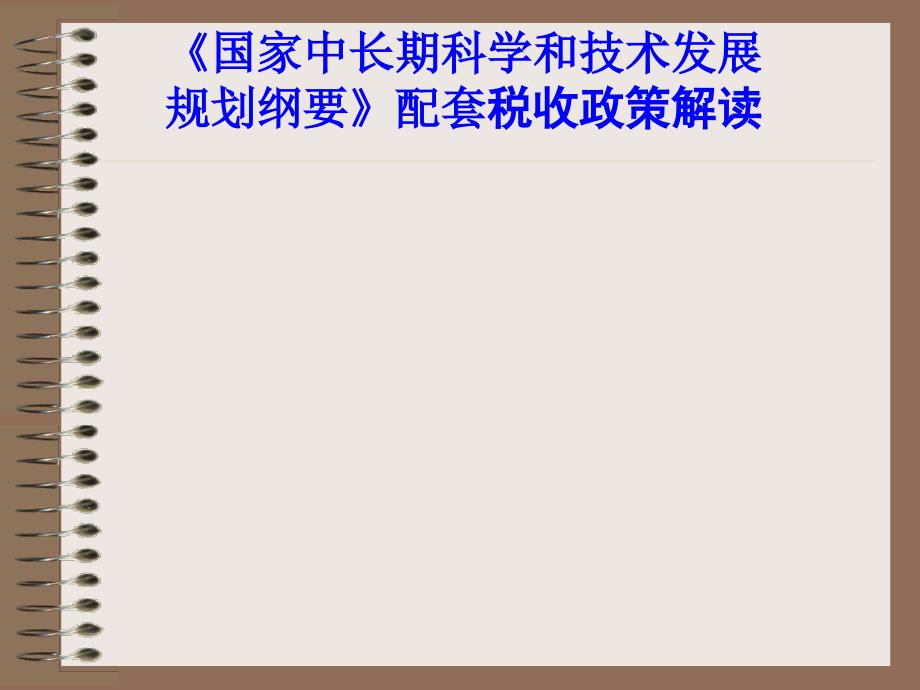 《国家中长期科学和技术发展规划纲要》配套税收政策解读